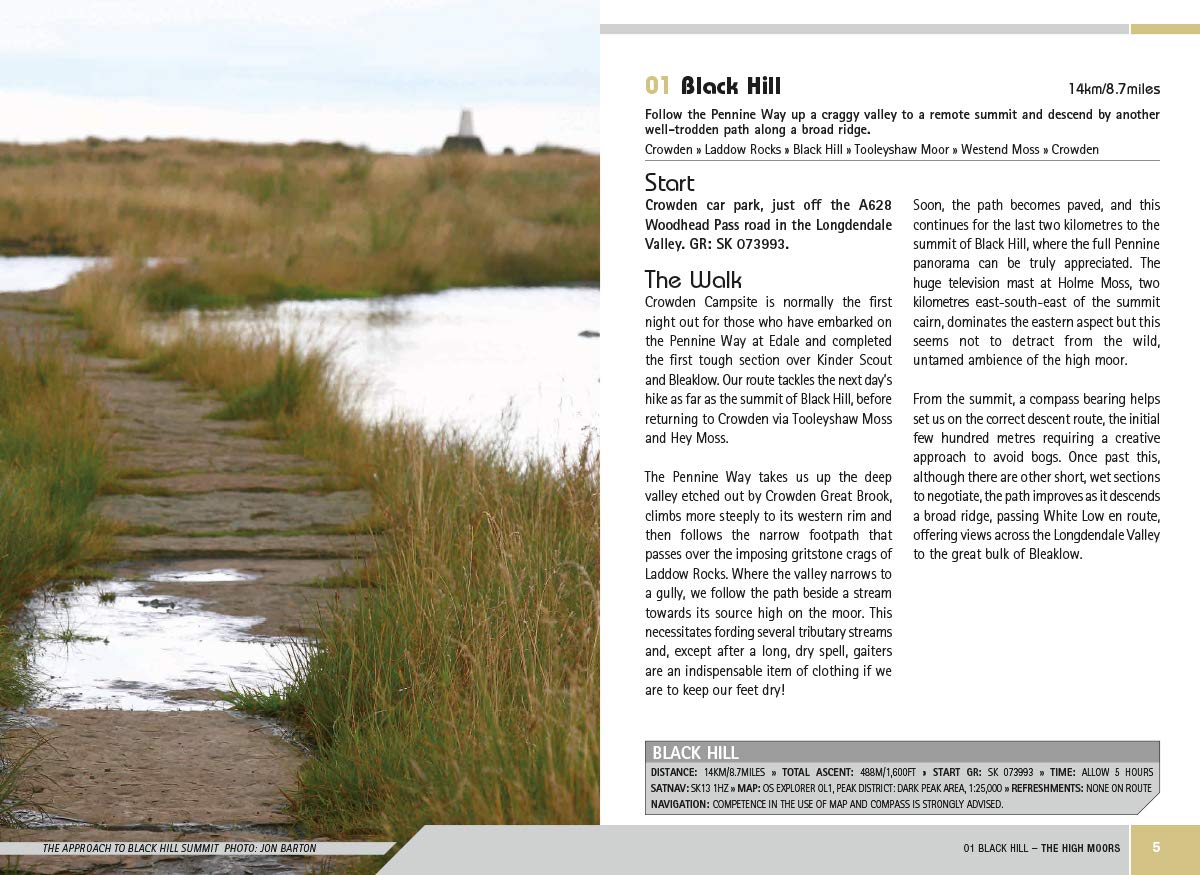 01 Black Hill 14km/8.7miles

Follow the Pennine Way up a craggy valley to a remote summit and descend by another well-trodden path along a broad ridge.

Crowden » Laddow Rocks » Black Hill » Tooleyshaw Moor » Westend Moss » Crowden

Start

Crowden car park, just off the A628 Woodhead Pass road in the Longdendale Valley. GR: SK 073993.

The Walk

Crowden Campsite is normally the first night out for those who have embarked on the Pennine Way at Edale and completed the first tough section over Kinder Scout and Bleaklow. Our route tackles the next day's hike as far as the summit of Black Hill, before returning to Crowden via Tooleyshaw Moss and Hey Moss.

The Pennine Way takes us up the deep valley etched out by Crowden Great Brook, climbs more steeply to its western rim and then follows the narrow footpath that passes over the imposing gritstone crags of Laddow Rocks. Where the valley narrows to a gully, we follow the path beside a stream towards its source high on the moor. This necessitates fording several tributary streams and, except after a long, dry spell, gaiters are an indispensable item of clothing if we are to keep our feet dry!

Soon, the path becomes paved, and this continues for the last two kilometres to the summit of Black Hill, where the full Pennine panorama can be truly appreciated. The huge television mast at Holme Moss, two kilometres east-south-east of the summit cairn, dominates the eastern aspect but this seems not to detract from the wild, untamed ambience of the high moor.

From the summit, a compass bearing helps set us on the correct descent route, the initial few hundred metres requiring a creative approach to avoid bogs. Once past this, although there are other short, wet sections to negotiate, the path improves as it descends a broad ridge, passing White Low en route, offering views across the Longdendale Valley to the great bulk of Bleaklow.

BLACK HILL

DISTANCE: 14KM/8.7MILES » TOTAL ASCENT: 488M/1,600FT » START GR: SK 073993 » TIME: ALLOW 5 HOURS
SATNAV: SK13 1HZ » MAP: OS EXPLORER OL1, PEAK DISTRICT: DARK PEAK AREA, 1:25,000 » REFRESHMENTS: NONE ON ROUTE
NAVIGATION: COMPETENCE IN THE USE OF MAP AND COMPASS IS STRONGLY ADVISED.

THE APPROACH TO BLACK HILL SUMMIT PHOTO: JON BARTON

01 BLACK HILL – THE HIGH MOORS 5